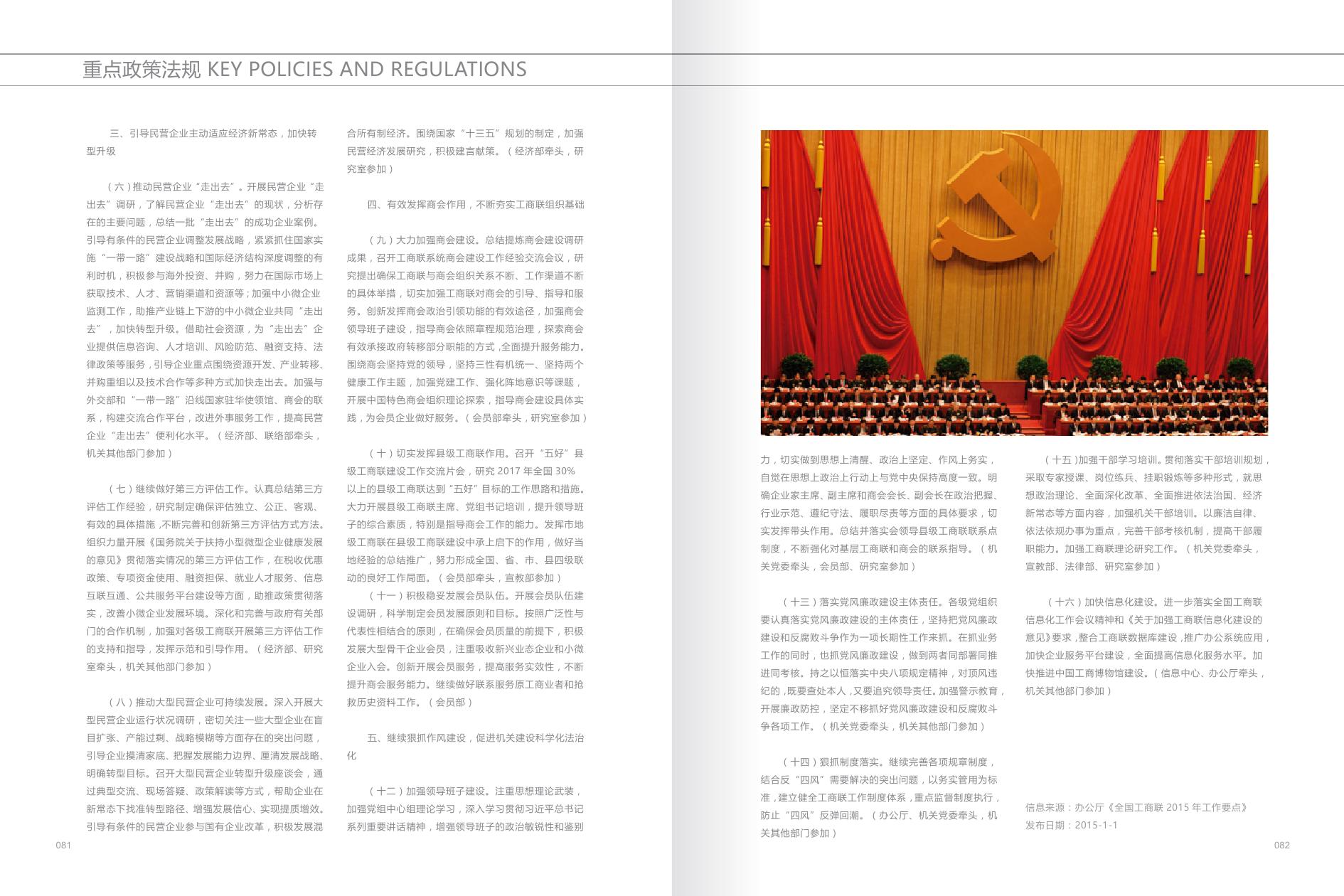 重点政策法规 KEY POLICIES AND REGULATIONS

三、引导民营企业主动适应经济新常态，加快转型升级

（六）推动民营企业“走出去”。开展民营企业“走出去”调研，了解民营企业“走出去”的现状，分析存在的主要问题，总结一批“走出去”的成功企业案例。引导有条件的民营企业调整发展战略，紧紧抓住国家实施“一带一路”建设战略和国际经济结构深度调整的有利时机，积极参与海外投资、并购，努力在国际市场上获取技术、人才、营销渠道和资源等；加强中小微企业监测工作，助推产业链上下游的中小微企业共同“走出去”，加快转型升级。借助社会资源，为“走出去”企业提供信息咨询、人才培训、风险防范、融资支持、法律政策等服务，引导企业重点围绕资源开发、产业转移、并购重组以及技术合作等多种方式加快走出去。加强与外交部和“一带一路”沿线国家驻华使领馆、商会的联系，构建交流合作平台，改进外事服务工作，提高民营企业“走出去”便利化水平。（经济部、联络部牵头，机关其他部门参加）

（七）继续做好第三方评估工作。认真总结第三方评估工作经验，研究制定确保评估独立、公正、客观、有效的具体措施，不断完善和创新第三方评估方式方法。组织力量开展《国务院关于扶持小型微型企业健康发展的意见》贯彻落实情况的第三方评估工作，在税收优惠政策、专项资金使用、融资担保、就业人才服务、信息互联互通、公共服务平台建设等方面，助推政策贯彻落实，改善小微企业发展环境。深化和完善与政府有关部门的合作机制，加强对各级工商联开展第三方评估工作的支持和指导，发挥示范和引导作用。（经济部、研究室牵头，机关其他部门参加）

（八）推动大型民营企业可持续发展。深入开展大型民营企业运行状况调研，密切关注一些大型企业在盲目扩张、产能过剩、战略模糊等方面存在的突出问题，引导企业摸清家底、把握发展能力边界、厘清发展战略、明确转型目标。召开大型民营企业转型升级座谈会，通过典型交流、现场答疑、政策解读等方式，帮助企业在新常态下找准转型路径、增强发展信心、实现提质增效。引导有条件的民营企业参与国有企业改革，积极发展混合所有制经济。围绕国家“十三五”规划的制定，加强民营经济发展研究，积极建言献策。（经济部牵头，研究室参加）

四、有效发挥商会作用，不断夯实工商联组织基础

（九）大力加强商会建设。总结提炼商会建设调研成果，召开工商联系统商会建设工作经验交流会议，研究提出确保工商联与商会组织关系不断、工作渠道不断的具体举措，切实加强工商联对商会的引导、指导和服务。创新发挥商会政治引领功能的有效途径，加强商会领导班子建设，指导商会依照章程规范治理，探索商会有效承接政府转移部分职能的方式，全面提升服务能力。围绕商会坚持党的领导，坚持三性有机统一、坚持两个健康工作主题，加强党建工作、强化阵地意识等课题，开展中国特色商会组织理论探索，指导商会建设具体实践，为会员企业做好服务。（会员部牵头，研究室参加）

（十）切实发挥县级工商联作用。召开“五好”县级工商联建设工作交流片会，研究 2017 年全国 30% 以上的县级工商联达到“五好”目标的工作思路和措施。大力开展县级工商联主席、党组书记培训，提升领导班子的综合素质，特别是指导商会工作的能力。发挥市地级工商联在县级工商联建设中承上启下的作用，做好当地经验的总结推广，努力形成全国、省、市、县四级联动的良好工作局面。（会员部牵头，宣教部参加）

（十一）积极稳妥发展会员队伍。开展会员队伍建设调研，科学制定会员发展原则和目标。按照广泛性与代表性相结合的原则，在确保会员质量的前提下，积极发展大型骨干企业会员，注重吸收新兴业态企业和小微企业入会。创新开展会员服务，提高服务实效性，不断提升商会服务能力。继续做好联系服务原工商业者和抢救历史资料工作。（会员部）

五、继续狠抓作风建设，促进机关建设科学化法治化

（十二）加强领导班子建设。注重思想理论武装，加强党组中心组理论学习，深入学习贯彻习近平总书记系列重要讲话精神，增强领导班子的政治敏锐性和鉴别力，切实做到思想上清醒、政治上坚定、作风上务实，自觉在思想上政治上行动上与党中央保持高度一致。明确企业家主席、副主席和商会会长、副会长在政治把握、行业示范、遵纪守法、履职尽责等方面的具体要求，切实发挥带头作用。总结并落实会领导县级工商联联系点制度，不断强化对基层工商联和商会的联系指导。（机关党委牵头，会员部、研究室参加）

（十三）落实党风廉政建设主体责任。各级党组织要认真落实党风廉政建设的主体责任，坚持把党风廉政建设和反腐败斗争作为一项长期性工作来抓。在抓业务工作的同时，也抓党风廉政建设，做到两者同部署同推进同考核。持之以恒落实中央八项规定精神，对顶风违纪的，既要查处本人，又要追究领导责任。加强警示教育，开展廉政防控，坚定不移抓好党风廉政建设和反腐败斗争各项工作。（机关党委牵头，机关其他部门参加）

（十四）狠抓制度落实。继续完善各项规章制度，结合反“四风”需要解决的突出问题，以务实管用为标准，建立健全工商联工作制度体系，重点监督制度执行，防止“四风”反弹回潮。（办公厅、机关党委牵头，机关其他部门参加）

（十五）加强干部学习培训。贯彻落实干部培训规划，采取专家授课、岗位练兵、挂职锻炼等多种形式，就思想政治理论、全面深化改革、全面推进依法治国、经济新常态等方面内容，加强机关干部培训。以廉洁自律、依法依规办事为重点，完善干部考核机制，提高干部履职能力。加强工商联理论研究工作。（机关党委牵头，宣教部、法律部、研究室参加）

（十六）加快信息化建设。进一步落实全国工商联信息化工作会议精神和《关于加强工商联信息化建设的意见》要求，整合工商联数据库建设，推广办公系统应用，加快企业服务平台建设，全面提高信息化服务水平。加快推进中国工商博物馆建设。（信息中心、办公厅牵头，机关其他部门参加）

信息来源：办公厅《全国工商联 2015 年工作要点》
发布日期：2015-1-1

081

082